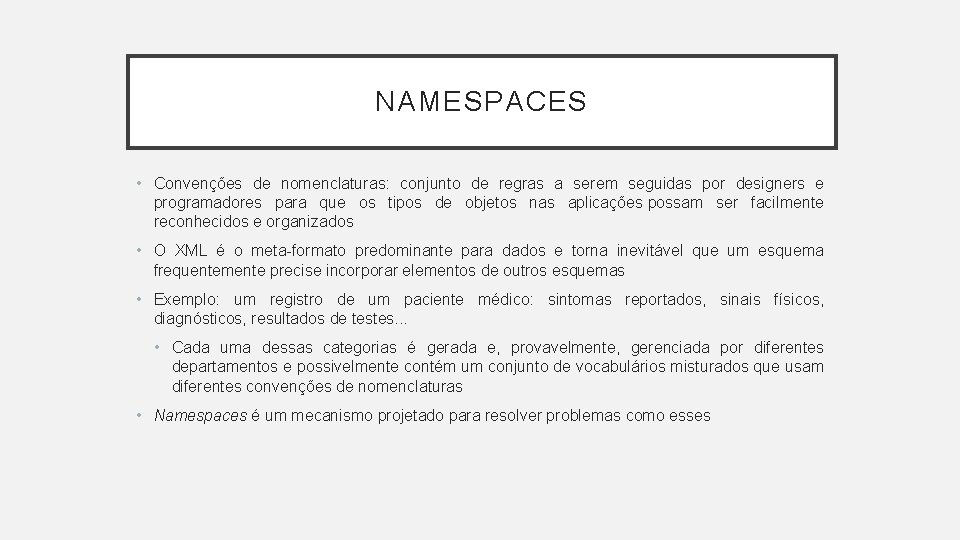 NAMESPACES

• Convenções de nomenclaturas: conjunto de regras a serem seguidas por designers e programadores para que os tipos de objetos nas aplicações possam ser facilmente reconhecidos e organizados

• O XML é o meta-formato predominante para dados e torna inevitável que um esquema frequentemente precise incorporar elementos de outros esquemas

• Exemplo: um registro de um paciente médico: sintomas reportados, sinais físicos, diagnósticos, resultados de testes...

• Cada uma dessas categorias é gerada e, provavelmente, gerenciada por diferentes departamentos e possivelmente contém um conjunto de vocabulários misturados que usam diferentes convenções de nomenclaturas

• Namespaces é um mecanismo projetado para resolver problemas como esses